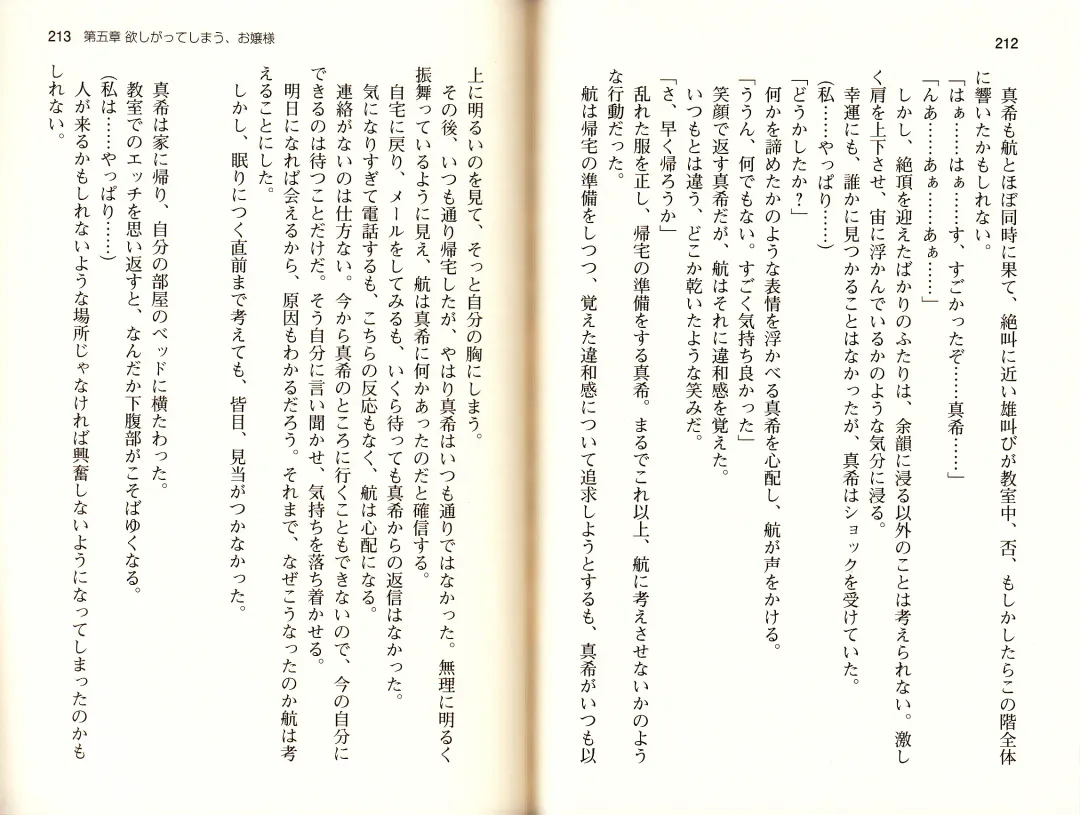 212

真希も航とほぼ同時に果て、絶叫に近い雄叫びが教室中、否、もしかしたらこの階全体に響いたかもしれない。

「はぁ……はぁ……す、すごかったぞ……真希……」

「んあ……あぁ……あぁ……」

しかし、絶頂を迎えたばかりのふたりは、余韻に浸る以外のことは考えられない。激しく肩を上下させ、宙に浮かんでいるかのような気分に浸る。

幸運にも、誰かに見つかることはなかったが、真希はショックを受けていた。

（私……やっぱり……）

「どうかしたか？」

何かを諦めたかのような表情を浮かべる真希を心配し、航が声をかける。

「ううん、何でもない。すごく気持ち良かった」

笑顔で返す真希だが、航はそれに違和感を覚えた。

いつもとは違う、どこか乾いたような笑みだ。

「さ、早く帰ろうか」

乱れた服を正し、帰宅の準備をする真希。まるでこれ以上、航に考えさせないかのような行動だった。

航は帰宅の準備をしつつ、覚えた違和感について追求しようとするも、真希がいつも以

213 第五章 欲しがってしまう、お嬢様

上に明るいのを見て、そっと自分の胸にしまう。

その後、いつも通り帰宅したが、やはり真希はいつも通りではなかった。無理に明るく振舞っているように見え、航は真希に何かあったのだと確信する。

自宅に戻り、メールをしてみるも、いくら待っても真希からの返信はなかった。

気になりすぎて電話するも、こちらの反応もなく、航は心配になる。

連絡がないのは仕方ない。今から真希のところに行くこともできないので、今の自分にできるのは待つことだけだ。そう自分に言い聞かせ、気持ちを落ち着かせる。

明日になれば会えるから、原因もわかるだろう。それまで、なぜこうなったのか航は考えることにした。

しかし、眠りにつく直前まで考えても、皆目、見当がつかなかった。

真希は家に帰り、自分の部屋のベッドに横たわった。

教室でのエッチを思い返すと、なんだか下腹部がこそばゆくなる。

（私は……やっぱり……）

人が来るかもしれないような場所じゃなければ興奮しないようになってしまったのかもしれない。